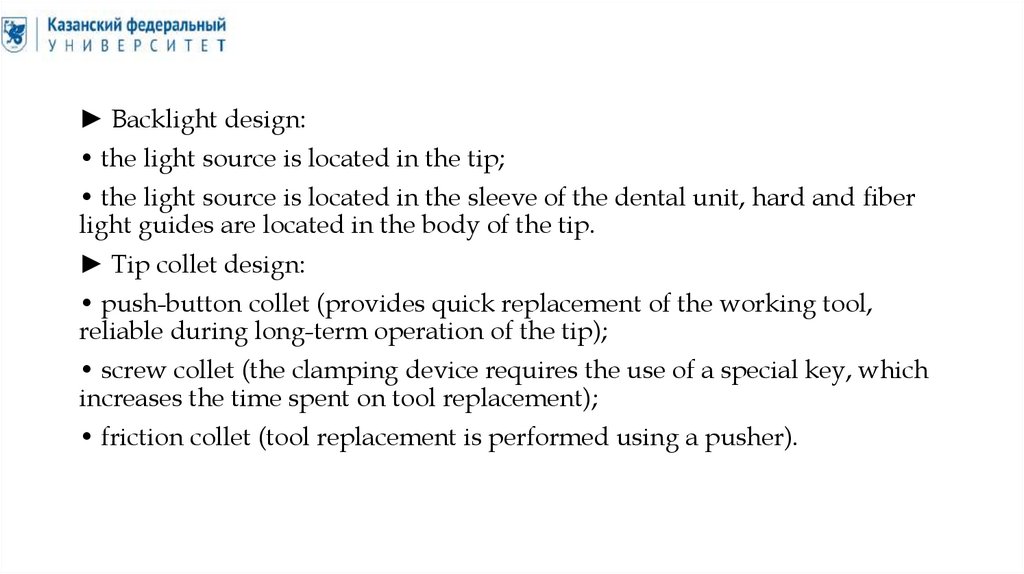 Казанский федеральный
УНИВЕРСИТЕТ

► Backlight design:

• the light source is located in the tip;

• the light source is located in the sleeve of the dental unit, hard and fiber light guides are located in the body of the tip.

► Tip collet design:

• push-button collet (provides quick replacement of the working tool, reliable during long-term operation of the tip);

• screw collet (the clamping device requires the use of a special key, which increases the time spent on tool replacement);

• friction collet (tool replacement is performed using a pusher).